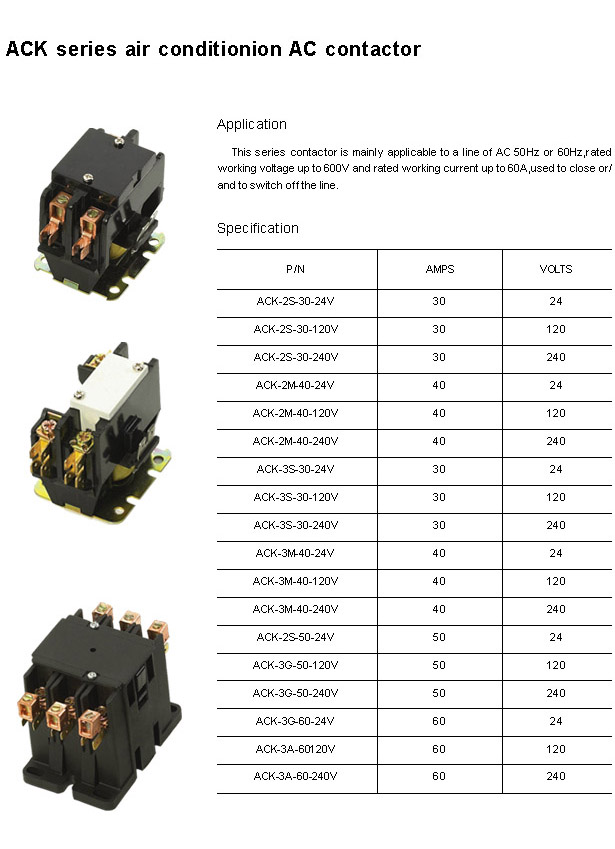 ACK series air conditionion AC contactor

Application

This series contactor is mainly applicable to a line of AC 50Hz or 60Hz,rated working voltage up to 600V and rated working current up to 60A,used to close or/ and to switch off the line.

Specification

| P/N | AMPS | VOLTS |
|---|---|---|
| ACK-2S-30-24V | 30 | 24 |
| ACK-2S-30-120V | 30 | 120 |
| ACK-2S-30-240V | 30 | 240 |
| ACK-2M-40-24V | 40 | 24 |
| ACK-2M-40-120V | 40 | 120 |
| ACK-2M-40-240V | 40 | 240 |
| ACK-3S-30-24V | 30 | 24 |
| ACK-3S-30-120V | 30 | 120 |
| ACK-3S-30-240V | 30 | 240 |
| ACK-3M-40-24V | 40 | 24 |
| ACK-3M-40-120V | 40 | 120 |
| ACK-3M-40-240V | 40 | 240 |
| ACK-2S-50-24V | 50 | 24 |
| ACK-3G-50-120V | 50 | 120 |
| ACK-3G-50-240V | 50 | 240 |
| ACK-3G-60-24V | 60 | 24 |
| ACK-3A-60120V | 60 | 120 |
| ACK-3A-60-240V | 60 | 240 |